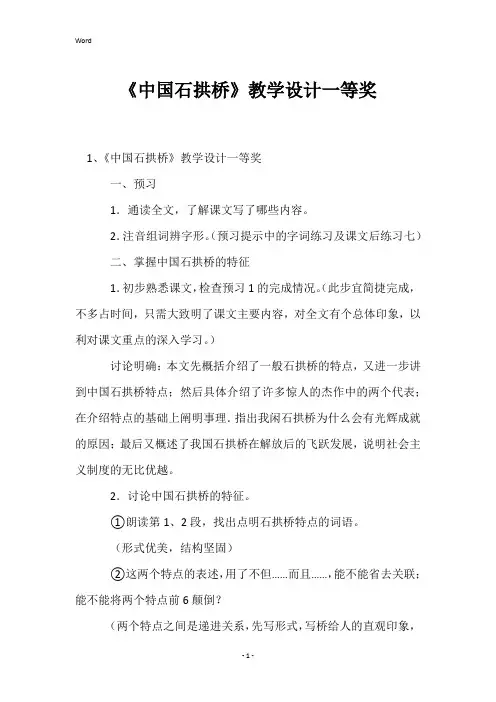 Word

《中国石拱桥》教学设计一等奖

1、《中国石拱桥》教学设计一等奖

一、预习

1. 通读全文，了解课文写了哪些内容。

2. 注音组词辨字形。(预习提示中的字词练习及课文后练习七)

二、掌握中国石拱桥的特征

1. 初步熟悉课文，检查预习 1 的完成情况。(此步宜简捷完成，不多占时间，只需大致明了课文主要内容，对全文有个总体印象，以利对课文重点的深入学习。)

讨论明确：本文先概括介绍了一般石拱桥的特点，又进一步讲到中国石拱桥特点；然后具体介绍了许多惊人的杰作中的两个代表；在介绍特点的基础上阐明事理，指出我闲石拱桥为什么会有光辉成就的原因；最后又概述了我国石拱桥在解放后的飞跃发展，说明社会主义制度的无比优越。

2. 讨论中国石拱桥的特征。

①朗读第 1、2 段，找出点明石拱桥特点的词语。

(形式优美，结构坚固)

②这两个特点的表述，用了不但……而且……，能不能省去关联；能不能将两个特点前 6 颠倒？

(两个特点之间是递进关系，先写形式，写桥给人的直观印象，

- 1 -